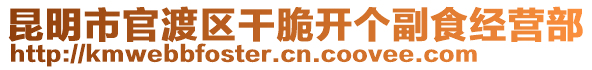 昆明市官渡区干脆开个副食经营部
http://kmwebbfoster.cn.coovee.com